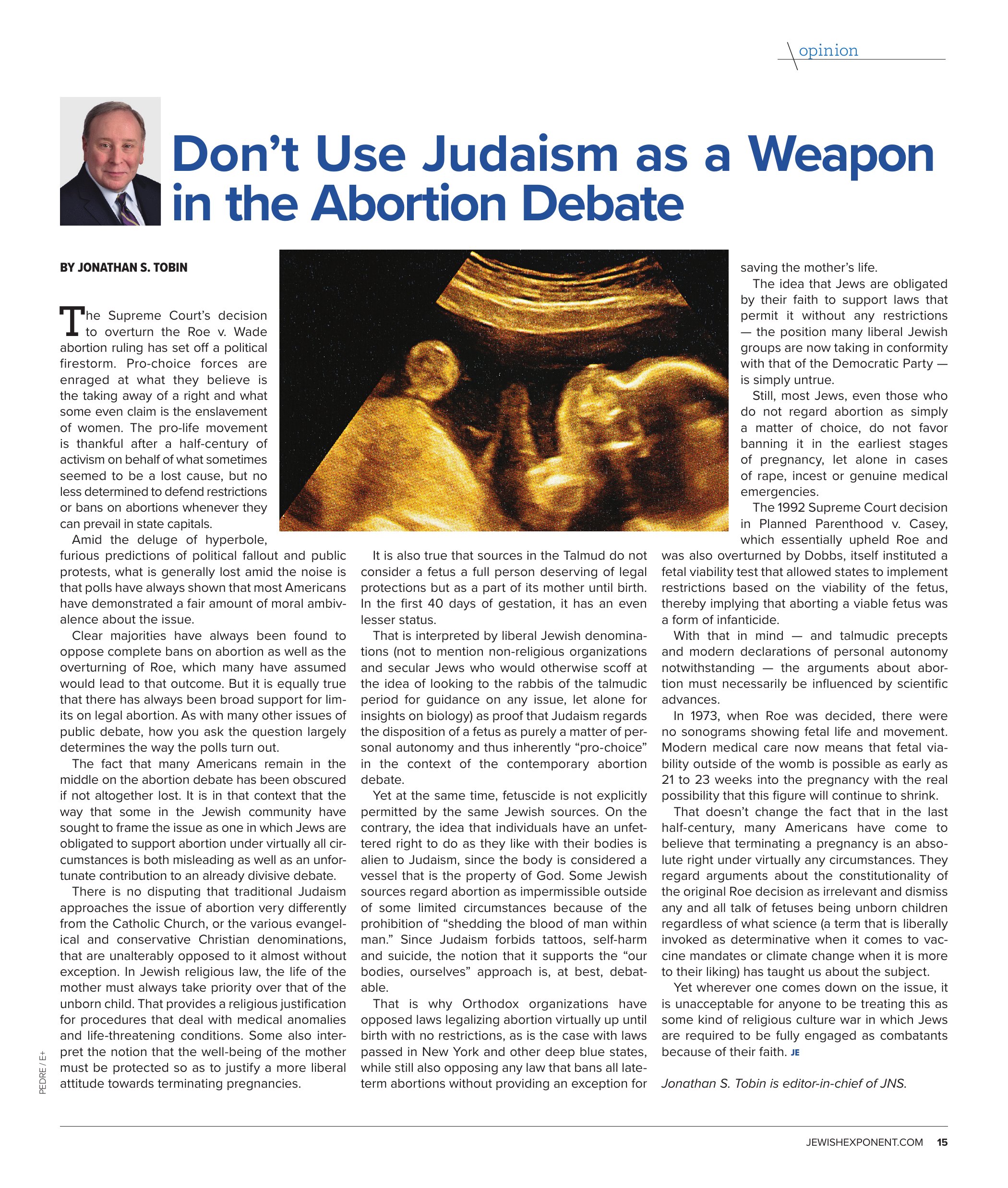 opinion

Don't Use Judaism as a Weapon in the Abortion Debate

BY JONATHAN S. TOBIN

The Supreme Court's decision to overturn the Roe v. Wade abortion ruling has set off a political firestorm. Pro-choice forces are enraged at what they believe is the taking away of a right and what some even claim is the enslavement of women. The pro-life movement is thankful after a half-century of activism on behalf of what sometimes seemed to be a lost cause, but no less determined to defend restrictions or bans on abortions whenever they can prevail in state capitals.

Amid the deluge of hyperbole, furious predictions of political fallout and public protests, what is generally lost amid the noise is that polls have always shown that most Americans have demonstrated a fair amount of moral ambivalence about the issue.

Clear majorities have always been found to oppose complete bans on abortion as well as the overturning of Roe, which many have assumed would lead to that outcome. But it is equally true that there has always been broad support for limits on legal abortion. As with many other issues of public debate, how you ask the question largely determines the way the polls turn out.

The fact that many Americans remain in the middle on the abortion debate has been obscured if not altogether lost. It is in that context that the way that some in the Jewish community have sought to frame the issue as one in which Jews are obligated to support abortion under virtually all circumstances is both misleading as well as an unfortunate contribution to an already divisive debate.

There is no disputing that traditional Judaism approaches the issue of abortion very differently from the Catholic Church, or the various evangelical and conservative Christian denominations, that are unalterably opposed to it almost without exception. In Jewish religious law, the life of the mother must always take priority over that of the unborn child. That provides a religious justification for procedures that deal with medical anomalies and life-threatening conditions. Some also interpret the notion that the well-being of the mother must be protected so as to justify a more liberal attitude towards terminating pregnancies.

It is also true that sources in the Talmud do not consider a fetus a full person deserving of legal protections but as a part of its mother until birth. In the first 40 days of gestation, it has an even lesser status.

That is interpreted by liberal Jewish denominations (not to mention non-religious organizations and secular Jews who would otherwise scoff at the idea of looking to the rabbis of the talmudic period for guidance on any issue, let alone for insights on biology) as proof that Judaism regards the disposition of a fetus as purely a matter of personal autonomy and thus inherently "pro-choice" in the context of the contemporary abortion debate.

Yet at the same time, fetuscide is not explicitly permitted by the same Jewish sources. On the contrary, the idea that individuals have an unfettered right to do as they like with their bodies is alien to Judaism, since the body is considered a vessel that is the property of God. Some Jewish sources regard abortion as impermissible outside of some limited circumstances because of the prohibition of "shedding the blood of man within man." Since Judaism forbids tattoos, self-harm and suicide, the notion that it supports the "our bodies, ourselves" approach is, at best, debatable.

That is why Orthodox organizations have opposed laws legalizing abortion virtually up until birth with no restrictions, as is the case with laws passed in New York and other deep blue states, while still also opposing any law that bans all late-term abortions without providing an exception for saving the mother's life.

The idea that Jews are obligated by their faith to support laws that permit it without any restrictions — the position many liberal Jewish groups are now taking in conformity with that of the Democratic Party — is simply untrue.

Still, most Jews, even those who do not regard abortion as simply a matter of choice, do not favor banning it in the earliest stages of pregnancy, let alone in cases of rape, incest or genuine medical emergencies.

The 1992 Supreme Court decision in Planned Parenthood v. Casey, which essentially upheld Roe and was also overturned by Dobbs, itself instituted a fetal viability test that allowed states to implement restrictions based on the viability of the fetus, thereby implying that aborting a viable fetus was a form of infanticide.

With that in mind — and talmudic precepts and modern declarations of personal autonomy notwithstanding — the arguments about abortion must necessarily be influenced by scientific advances.

In 1973, when Roe was decided, there were no sonograms showing fetal life and movement. Modern medical care now means that fetal viability outside of the womb is possible as early as 21 to 23 weeks into the pregnancy with the real possibility that this figure will continue to shrink.

That doesn't change the fact that in the last half-century, many Americans have come to believe that terminating a pregnancy is an absolute right under virtually any circumstances. They regard arguments about the constitutionality of the original Roe decision as irrelevant and dismiss any and all talk of fetuses being unborn children regardless of what science (a term that is liberally invoked as determinative when it comes to vaccine mandates or climate change when it is more to their liking) has taught us about the subject.

Yet wherever one comes down on the issue, it is unacceptable for anyone to be treating this as some kind of religious culture war in which Jews are required to be fully engaged as combatants because of their faith. JE

Jonathan S. Tobin is editor-in-chief of JNS.

PEDRE / E+

JEWISHEXPONENT.COM 15